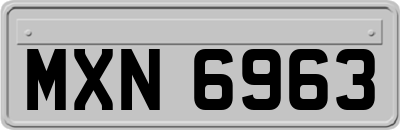 MXN 6963